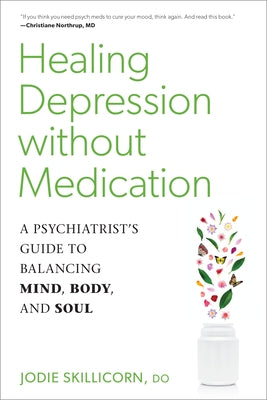 "If you think you need psych meds to cure your mood, think again. And read this book."
—Christiane Northrup, MD

Healing Depression without Medication

A PSYCHIATRIST'S GUIDE TO BALANCING MIND, BODY, AND SOUL

JODIE SKILLICORN, DO